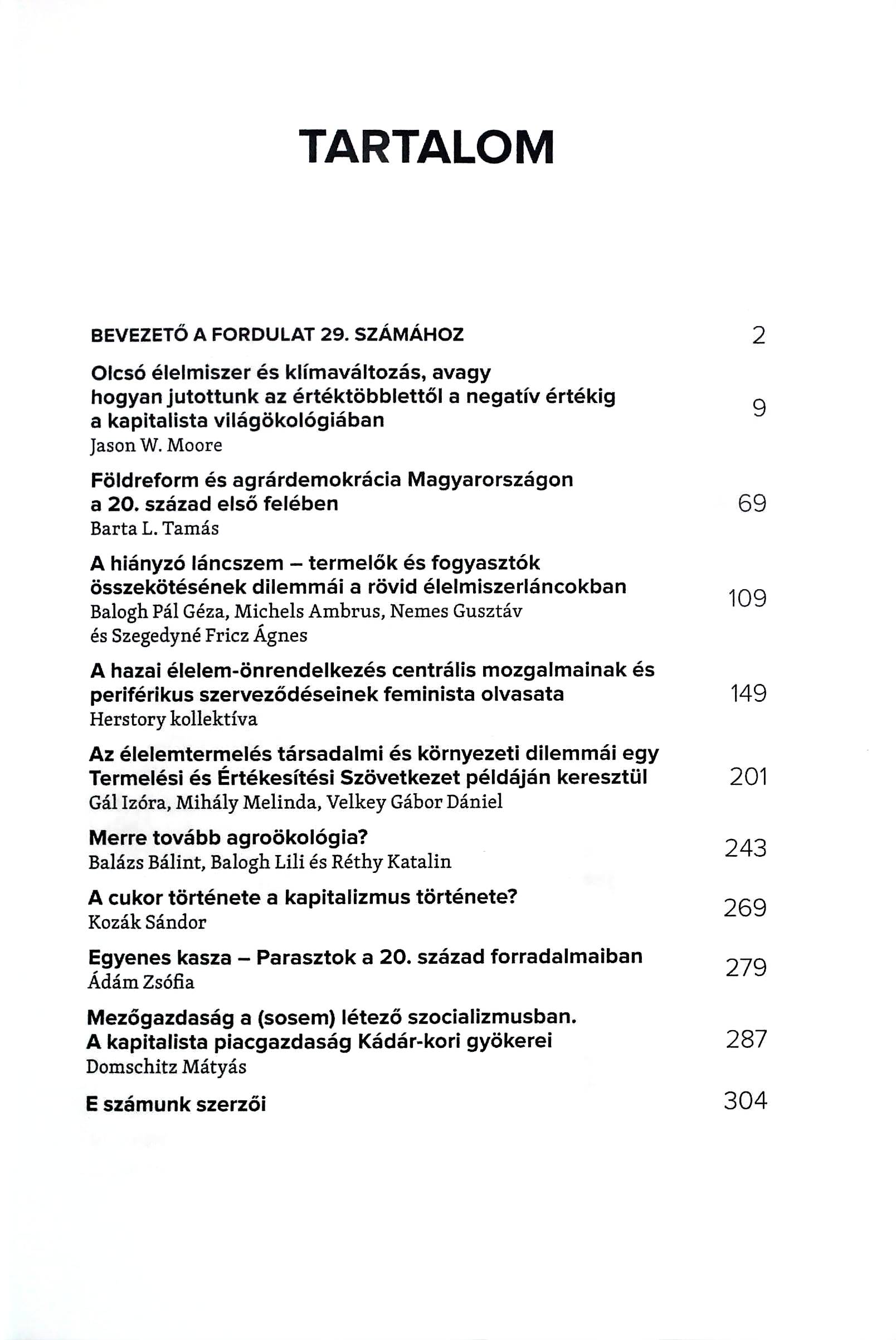 TARTALOM

BEVEZETŐ A FORDULAT 29. SZÁMÁHOZ 2

Olcsó élelmiszer és klímaváltozás, avagy hogyan jutottunk az értéktöbblettől a negatív értékig a kapitalista világökológiában 9
Jason W. Moore

Földreform és agrárdemokrácia Magyarországon a 20. század első felében 69
Barta L. Tamás

A hiányzó láncszem – termelők és fogyasztók összekötésének dilemmái a rövid élelmiszerláncokban 109
Balogh Pál Géza, Michels Ambrus, Nemes Gusztáv és Szegedyné Fricz Ágnes

A hazai élelem-önrendelkezés centrális mozgalmainak és periférikus szerveződéseinek feminista olvasata 149
Herstory kollektíva

Az élelemtermelés társadalmi és környezeti dilemmái egy Termelési és Értékesítési Szövetkezet példáján keresztül 201
Gál Izóra, Mihály Melinda, Velkey Gábor Dániel

Merre tovább agroökológia? 243
Balázs Bálint, Balogh Lili és Réthy Katalin

A cukor története a kapitalizmus története? 269
Kozák Sándor

Egyenes kasza – Parasztok a 20. század forradalmaiban 279
Ádám Zsófia

Mezőgazdaság a (sosem) létező szocializmusban. A kapitalista piacgazdaság Kádár-kori gyökerei 287
Domschitz Mátyás

E számunk szerzői 304